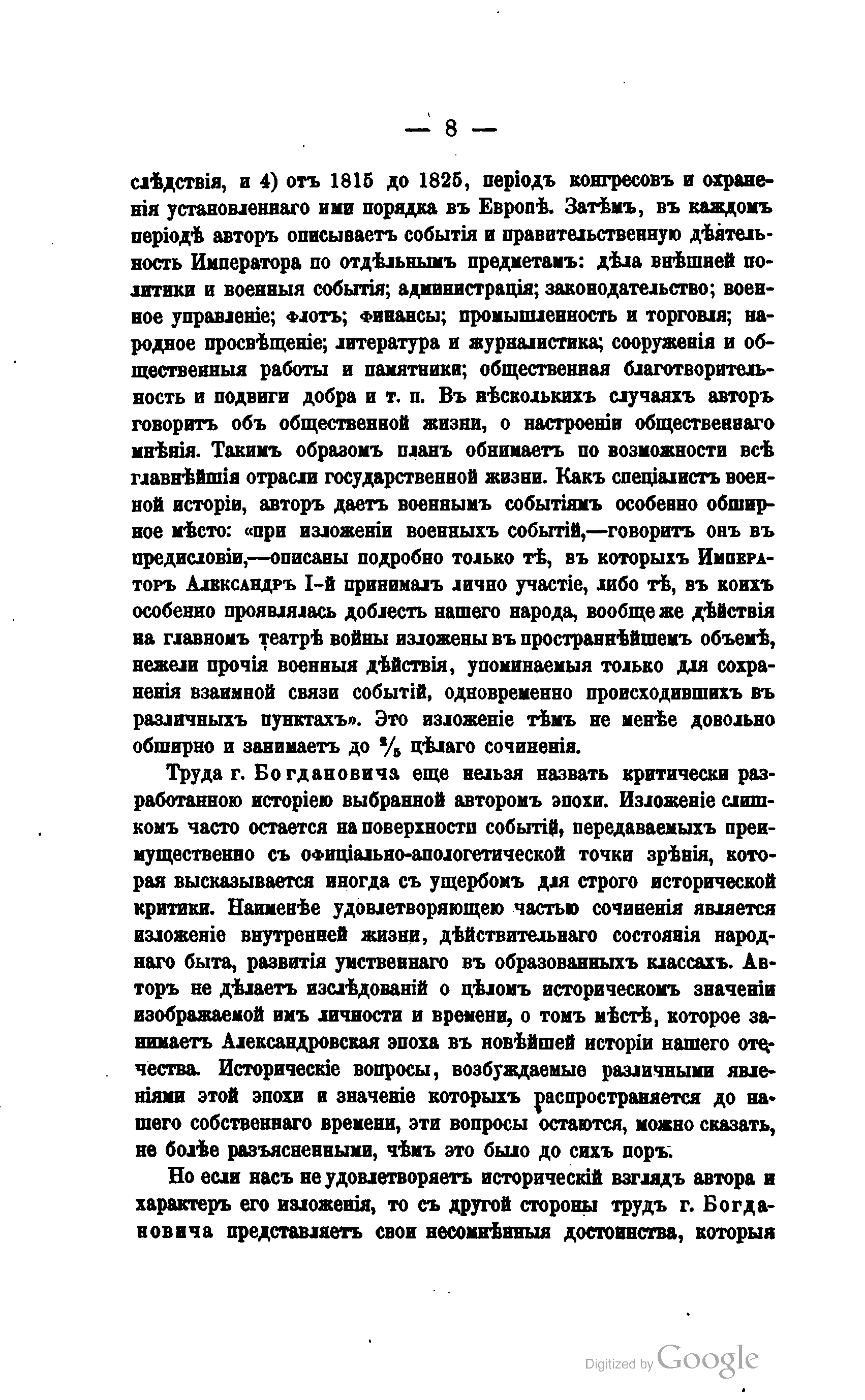 — 8 —

слѣдствія, и 4) отъ 1815 до 1825, періодъ конгресовъ и охраненія установленнаго ими порядка въ Европѣ. Затѣмъ, въ каждомъ періодѣ авторъ описываетъ событія и правительственную дѣятельность Императора по отдѣльнымъ предметамъ: дѣла внѣшней политики и военныя событія; администрація; законодательство; военное управленіе; флотъ; финансы; промышленность и торговля; народное просвѣщеніе; литература и журналистика; сооруженія и общественныя работы и памятники; общественная благотворительность и подвиги добра и т. п. Въ нѣсколькихъ случаяхъ авторъ говоритъ объ общественной жизни, о настроеніи общественнаго мнѣнія. Такимъ образомъ планъ обнимаетъ по возможности всѣ главнѣйшія отрасли государственной жизни. Какъ спеціалистъ военной исторіи, авторъ даетъ военнымъ событіямъ особенно обширное мѣсто: «при изложеніи военныхъ событій,—говоритъ онъ въ предисловіи,—описаны подробно только тѣ, въ которыхъ Императоръ Александръ I-й принималъ лично участіе, либо тѣ, въ коихъ особенно проявлялась доблесть нашего народа, вообще же дѣйствія на главномъ театрѣ войны изложены въ пространнѣйшемъ объемѣ, нежели прочія военныя дѣйствія, упоминаемыя только для сохраненія взаимной связи событій, одновременно происходившихъ въ различныхъ пунктахъ». Это изложеніе тѣмъ не менѣе довольно обширно и занимаетъ до $^2/_5$ цѣлаго сочиненія.

Труда г. Богдановича еще нельзя назвать критически разработанною исторіею выбранной авторомъ эпохи. Изложеніе слишкомъ часто остается на поверхности событій, передаваемыхъ преимущественно съ офиціально-апологетической точки зрѣнія, которая высказывается иногда съ ущербомъ для строго исторической критики. Наименѣе удовлетворяющею частью сочиненія является изложеніе внутренней жизни, дѣйствительнаго состоянія народнаго быта, развитія умственнаго въ образованныхъ классахъ. Авторъ не дѣлаетъ изслѣдованій о цѣломъ историческомъ значеніи изображаемой имъ личности и времени, о томъ мѣстѣ, которое занимаетъ Александровская эпоха въ новѣйшей исторіи нашего отечества. Историческіе вопросы, возбуждаемые различными явленіями этой эпохи и значеніе которыхъ распространяется до нашего собственнаго времени, эти вопросы остаются, можно сказать, не болѣе разъясненными, чѣмъ это было до сихъ поръ.

Но если насъ не удовлетворяетъ историческій взглядъ автора и характеръ его изложенія, то съ другой стороны трудъ г. Богдановича представляетъ свои несомнѣнныя достоинства, которыя

Digitized by Google